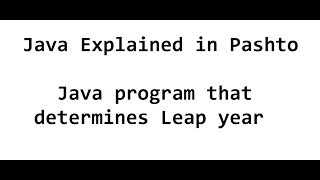 Java Explained in Pashto

Java program that determines Leap year